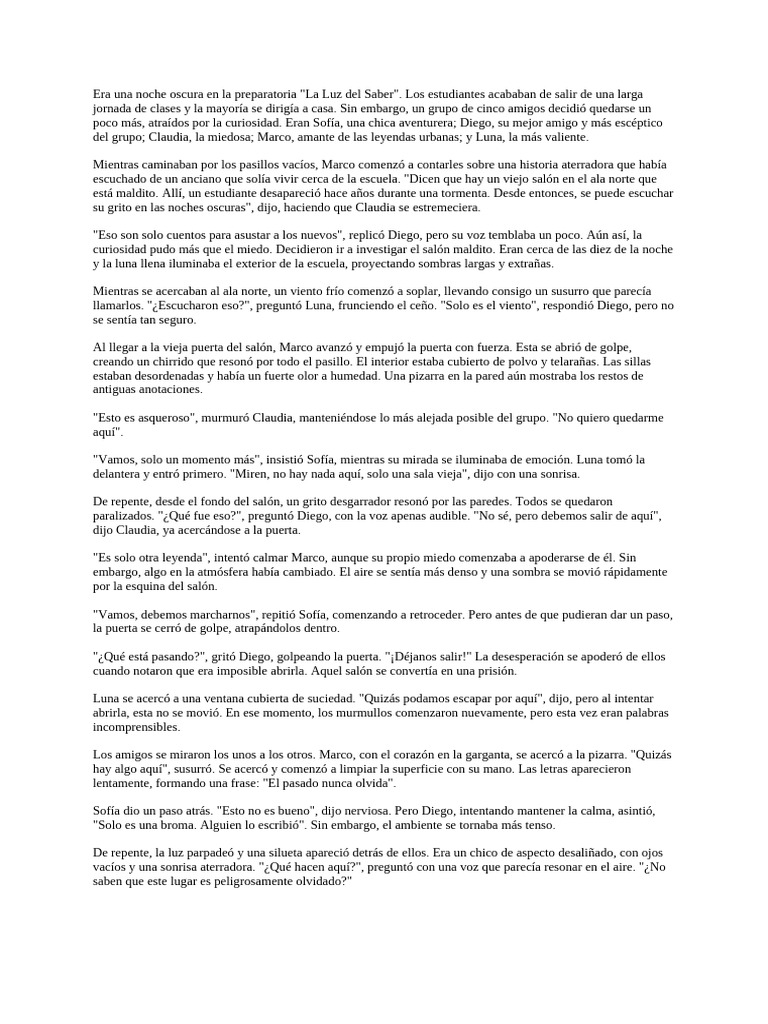 Era una noche oscura en la preparatoria "La Luz del Saber". Los estudiantes acababan de salir de una larga jornada de clases y la mayoría se dirigía a casa. Sin embargo, un grupo de cinco amigos decidió quedarse un poco más, atraídos por la curiosidad. Eran Sofía, una chica aventurera; Diego, su mejor amigo y más escéptico del grupo; Claudia, la miedosa; Marco, amante de las leyendas urbanas; y Luna, la más valiente.

Mientras caminaban por los pasillos vacíos, Marco comenzó a contarles sobre una historia aterradora que había escuchado de un anciano que solía vivir cerca de la escuela. "Dicen que hay un viejo salón en el ala norte que está maldito. Allí, un estudiante desapareció hace años durante una tormenta. Desde entonces, se puede escuchar su grito en las noches oscuras", dijo, haciendo que Claudia se estremeciera.

"Eso son solo cuentos para asustar a los nuevos", replicó Diego, pero su voz temblaba un poco. Aún así, la curiosidad pudo más que el miedo. Decidieron ir a investigar el salón maldito. Eran cerca de las diez de la noche y la luna llena iluminaba el exterior de la escuela, proyectando sombras largas y extrañas.

Mientras se acercaban al ala norte, un viento frío comenzó a soplar, llevando consigo un susurro que parecía llamarlos. "¿Escucharon eso?", preguntó Luna, frunciendo el ceño. "Solo es el viento", respondió Diego, pero no se sentía tan seguro.

Al llegar a la vieja puerta del salón, Marco avanzó y empujó la puerta con fuerza. Esta se abrió de golpe, creando un chirrido que resonó por todo el pasillo. El interior estaba cubierto de polvo y telarañas. Las sillas estaban desordenadas y había un fuerte olor a humedad. Una pizarra en la pared aún mostraba los restos de antiguas anotaciones.

"Esto es asqueroso", murmuró Claudia, manteniéndose lo más alejada posible del grupo. "No quiero quedarme aquí".

"Vamos, solo un momento más", insistió Sofía, mientras su mirada se iluminaba de emoción. Luna tomó la delantera y entró primero. "Miren, no hay nada aquí, solo una sala vieja", dijo con una sonrisa.

De repente, desde el fondo del salón, un grito desgarrador resonó por las paredes. Todos se quedaron paralizados. "¿Qué fue eso?", preguntó Diego, con la voz apenas audible. "No sé, pero debemos salir de aquí", dijo Claudia, ya acercándose a la puerta.

"Es solo otra leyenda", intentó calmar Marco, aunque su propio miedo comenzaba a apoderarse de él. Sin embargo, algo en la atmósfera había cambiado. El aire se sentía más denso y una sombra se movió rápidamente por la esquina del salón.

"Vamos, debemos marcharnos", repitió Sofía, comenzando a retroceder. Pero antes de que pudieran dar un paso, la puerta se cerró de golpe, atrapándolos dentro.

"¿Qué está pasando?", gritó Diego, golpeando la puerta. "¡Déjanos salir!" La desesperación se apoderó de ellos cuando notaron que era imposible abrirla. Aquel salón se convertía en una prisión.

Luna se acercó a una ventana cubierta de suciedad. "Quizás podamos escapar por aquí", dijo, pero al intentar abrirla, esta no se movió. En ese momento, los murmullos comenzaron nuevamente, pero esta vez eran palabras incomprensibles.

Los amigos se miraron los unos a los otros. Marco, con el corazón en la garganta, se acercó a la pizarra. "Quizás hay algo aquí", susurró. Se acercó y comenzó a limpiar la superficie con su mano. Las letras aparecieron lentamente, formando una frase: "El pasado nunca olvida".

Sofía dio un paso atrás. "Esto no es bueno", dijo nerviosa. Pero Diego, intentando mantener la calma, asintió, "Solo es una broma. Alguien lo escribió". Sin embargo, el ambiente se tornaba más tenso.

De repente, la luz parpadeó y una silueta apareció detrás de ellos. Era un chico de aspecto desaliñado, con ojos vacíos y una sonrisa aterradora. "¿Qué hacen aquí?", preguntó con una voz que parecía resonar en el aire. "¿No saben que este lugar es peligrosamente olvidado?"